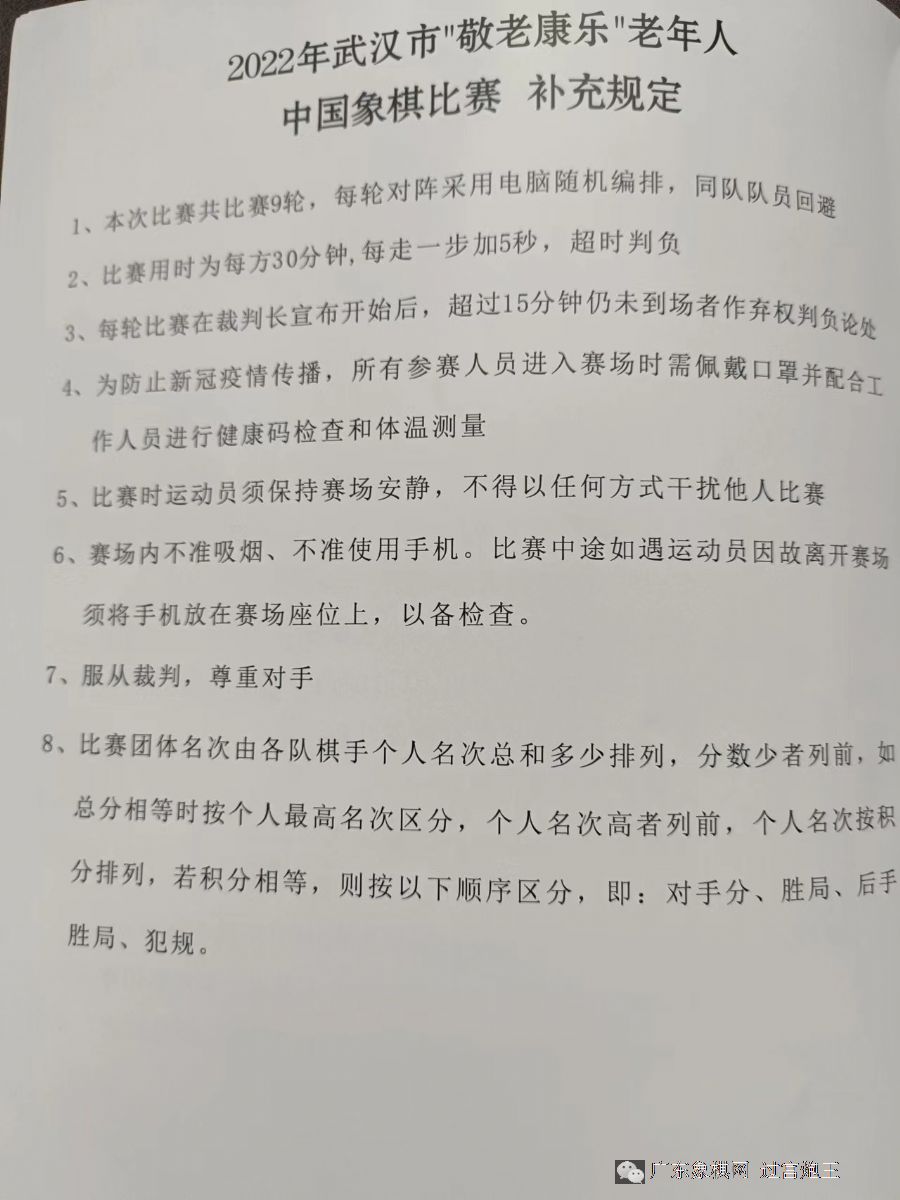 2022年武汉市"敬老康乐"老年人
中国象棋比赛 补充规定

1、本次比赛共比赛9轮，每轮对阵采用电脑随机编排，同队队员回避

2、比赛用时为每方30分钟，每走一步加5秒，超时判负

3、每轮比赛在裁判长宣布开始后，超过15分钟仍未到场者作弃权判负论处

4、为防止新冠疫情传播，所有参赛人员进入赛场时需佩戴口罩并配合工作人员进行健康码检查和体温测量

5、比赛时运动员须保持赛场安静，不得以任何方式干扰他人比赛

6、赛场内不准吸烟、不准使用手机。比赛中途如遇运动员因故离开赛场须将手机放在赛场座位上，以备检查。

7、服从裁判，尊重对手

8、比赛团体名次由各队棋手个人名次总和多少排列，分数少者列前，如总分相等时按个人最高名次区分，个人名次高者列前，个人名次按积分排列，若积分相等，则按以下顺序区分，即：对手分、胜局、后手胜局、犯规。

广东象棋网 过宫炮王